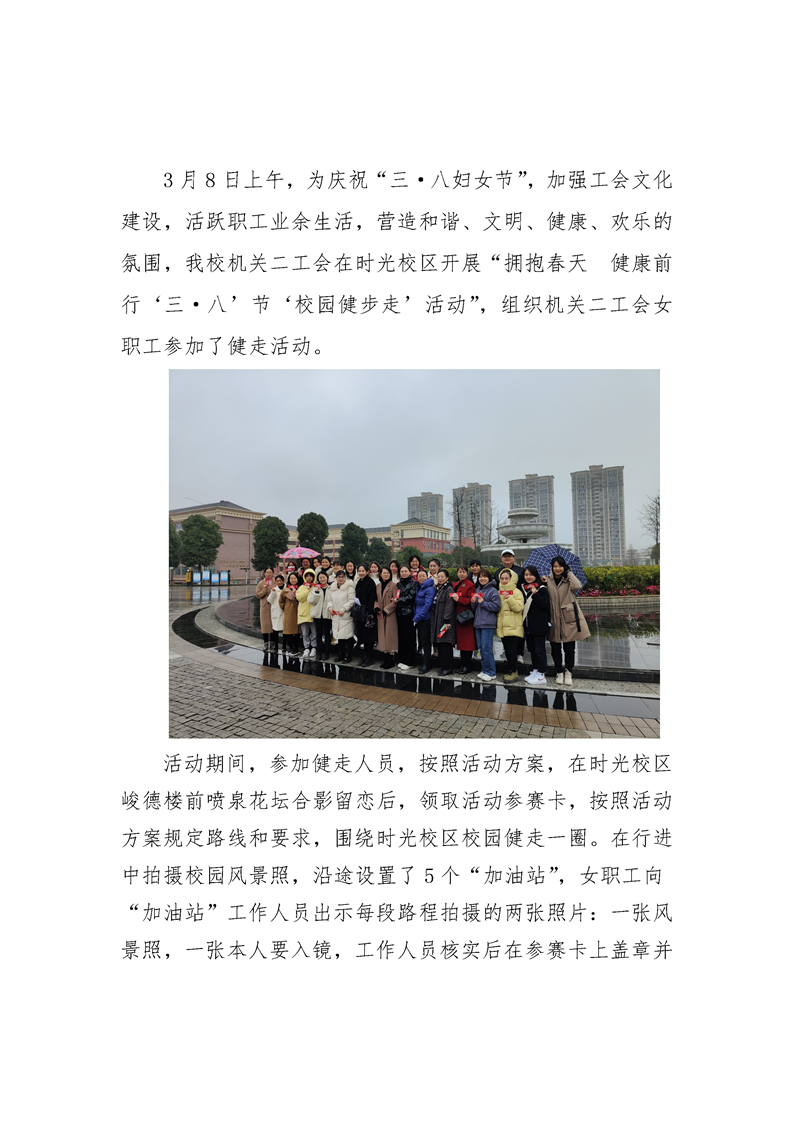 3月8日上午，为庆祝“三·八妇女节”，加强工会文化建设，活跃职工业余生活，营造和谐、文明、健康、欢乐的氛围，我校机关二工会在时光校区开展“拥抱春天　健康前行‘三·八’节‘校园健步走’活动”，组织机关二工会女职工参加了健走活动。

活动期间，参加健走人员，按照活动方案，在时光校区峻德楼前喷泉花坛合影留恋后，领取活动参赛卡，按照活动方案规定路线和要求，围绕时光校区校园健走一圈。在行进中拍摄校园风景照，沿途设置了5个“加油站”，女职工向“加油站”工作人员出示每段路程拍摄的两张照片：一张风景照，一张本人要入镜，工作人员核实后在参赛卡上盖章并